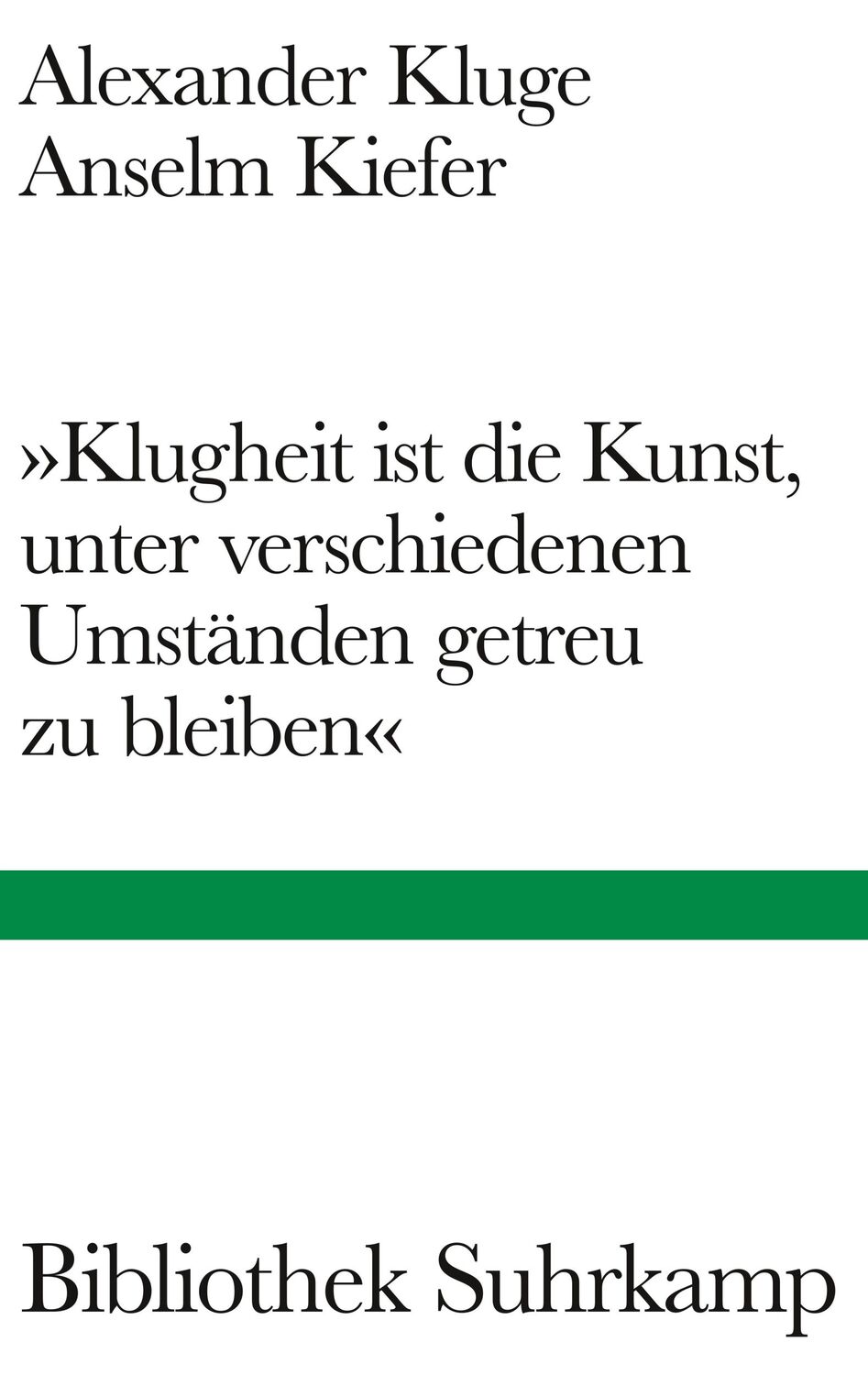 Alexander Kluge
Anselm Kiefer

»Klugheit ist die Kunst, unter verschiedenen Umständen getreu zu bleiben«

Bibliothek Suhrkamp